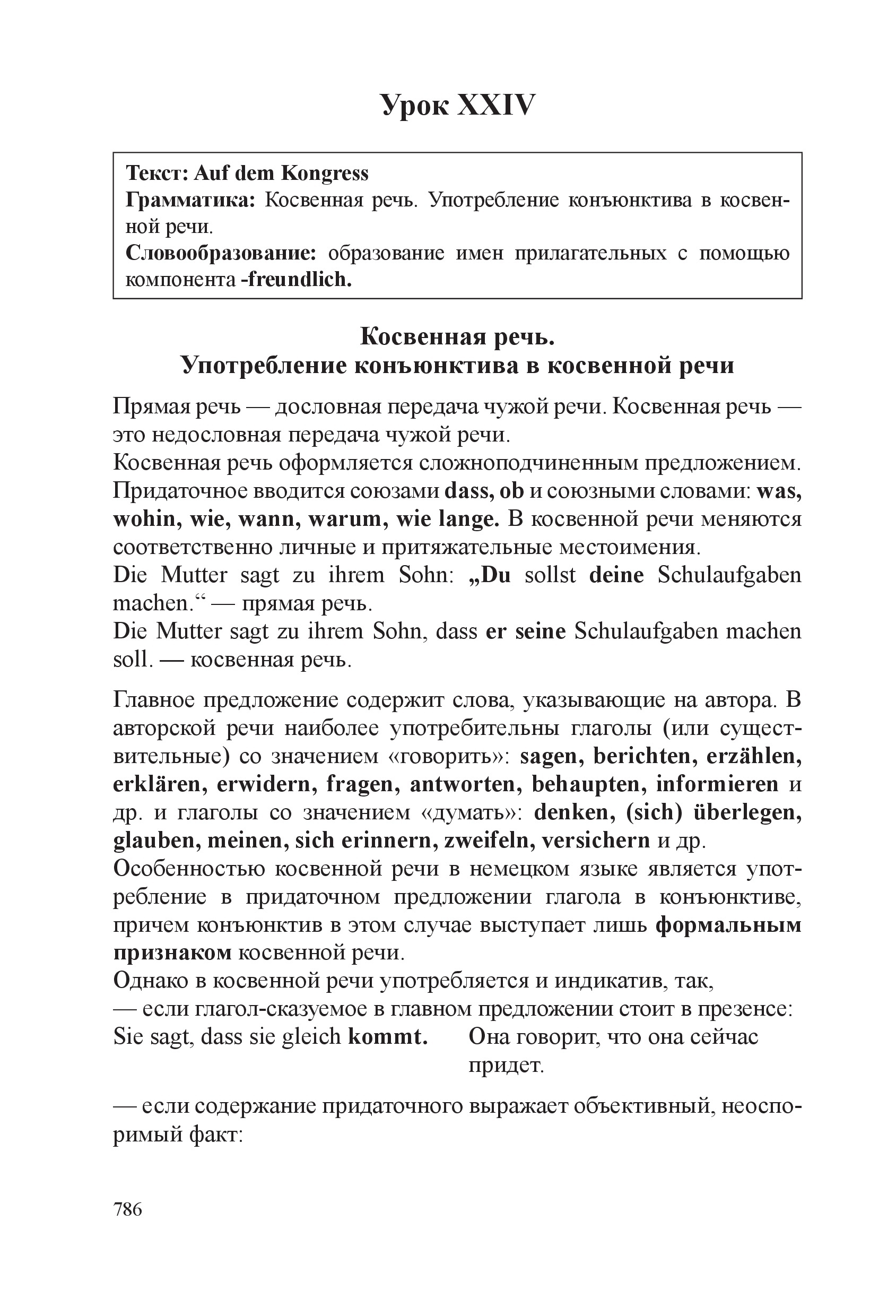 Урок XXIV

Текст: Auf dem Kongress
Грамматика: Косвенная речь. Употребление конъюнктива в косвенной речи.
Словообразование: образование имен прилагательных с помощью компонента -freundlich.

Косвенная речь.
Употребление конъюнктива в косвенной речи

Прямая речь — дословная передача чужой речи. Косвенная речь — это недословная передача чужой речи.
Косвенная речь оформляется сложноподчиненным предложением. Придаточное вводится союзами dass, ob и союзными словами: was, wohin, wie, wann, warum, wie lange. В косвенной речи меняются соответственно личные и притяжательные местоимения.
Die Mutter sagt zu ihrem Sohn: „Du sollst deine Schulaufgaben machen.“ — прямая речь.
Die Mutter sagt zu ihrem Sohn, dass er seine Schulaufgaben machen soll. — косвенная речь.

Главное предложение содержит слова, указывающие на автора. В авторской речи наиболее употребительны глаголы (или существительные) со значением «говорить»: sagen, berichten, erzählen, erklären, erwidern, fragen, antworten, behaupten, informieren и др. и глаголы со значением «думать»: denken, (sich) überlegen, glauben, meinen, sich erinnern, zweifeln, versichern и др.
Особенностью косвенной речи в немецком языке является употребление в придаточном предложении глагола в конъюнктиве, причем конъюнктив в этом случае выступает лишь формальным признаком косвенной речи.
Однако в косвенной речи употребляется и индикатив, так,
— если глагол-сказуемое в главном предложении стоит в презенсе:
Sie sagt, dass sie gleich kommt. Она говорит, что она сейчас придет.

— если содержание придаточного выражает объективный, неоспоримый факт:

786